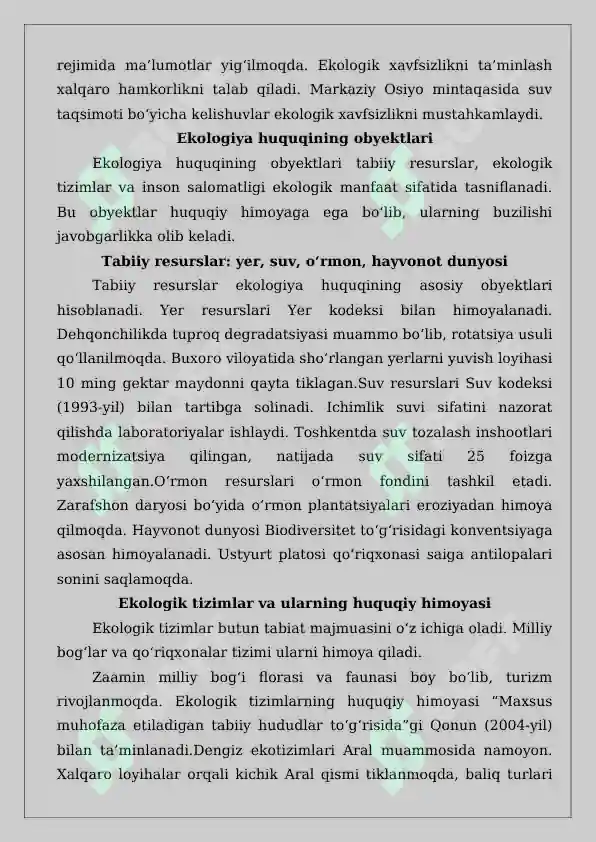 rejimida maʼlumotlar yigʻilmoqda. Ekologik xavfsizlikni taʼminlash xalqaro hamkorlikni talab qiladi. Markaziy Osiyo mintaqasida suv taqsimoti boʻyicha kelishuvlar ekologik xavfsizlikni mustahkamlaydi.

Ekologiya huquqining obyektlari

Ekologiya huquqining obyektlari tabiiy resurslar, ekologik tizimlar va inson salomatligi ekologik manfaat sifatida tasniflanadi. Bu obyektlar huquqiy himoyaga ega boʻlib, ularning buzilishi javobgarlikka olib keladi.

Tabiiy resurslar: yer, suv, oʻrmon, hayvonot dunyosi

Tabiiy resurslar ekologiya huquqining asosiy obyektlari hisoblanadi. Yer resurslari Yer kodeksi bilan himoyalanadi. Dehqonchilikda tuproq degradatsiyasi muammo boʻlib, rotatsiya usuli qoʻllanilmoqda. Buxoro viloyatida shoʻrlangan yerlarni yuvish loyihasi 10 ming gektar maydonni qayta tiklagan.Suv resurslari Suv kodeksi (1993-yil) bilan tartibga solinadi. Ichimlik suvi sifatini nazorat qilishda laboratoriyalar ishlaydi. Toshkentda suv tozalash inshootlari modernizatsiya qilingan, natijada suv sifati 25 foizga yaxshilangan.Oʻrmon resurslari oʻrmon fondini tashkil etadi. Zarafshon daryosi boʻyida oʻrmon plantatsiyalari eroziyadan himoya qilmoqda. Hayvonot dunyosi Biodiversitet toʻgʻrisidagi konventsiyaga asosan himoyalanadi. Ustyurt platosi qoʻriqxonasi saiga antilopalari sonini saqlamoqda.

Ekologik tizimlar va ularning huquqiy himoyasi

Ekologik tizimlar butun tabiat majmuasini oʻz ichiga oladi. Milliy bogʻlar va qoʻriqxonalar tizimi ularni himoya qiladi.

Zaamin milliy bogʻi florasi va faunasi boy boʻlib, turizm rivojlanmoqda. Ekologik tizimlarning huquqiy himoyasi “Maxsus muhofaza etiladigan tabiiy hududlar toʻgʻrisida”gi Qonun (2004-yil) bilan taʼminlanadi.Dengiz ekotizimlari Aral muammosida namoyon. Xalqaro loyihalar orqali kichik Aral qismi tiklanmoqda, baliq turlari